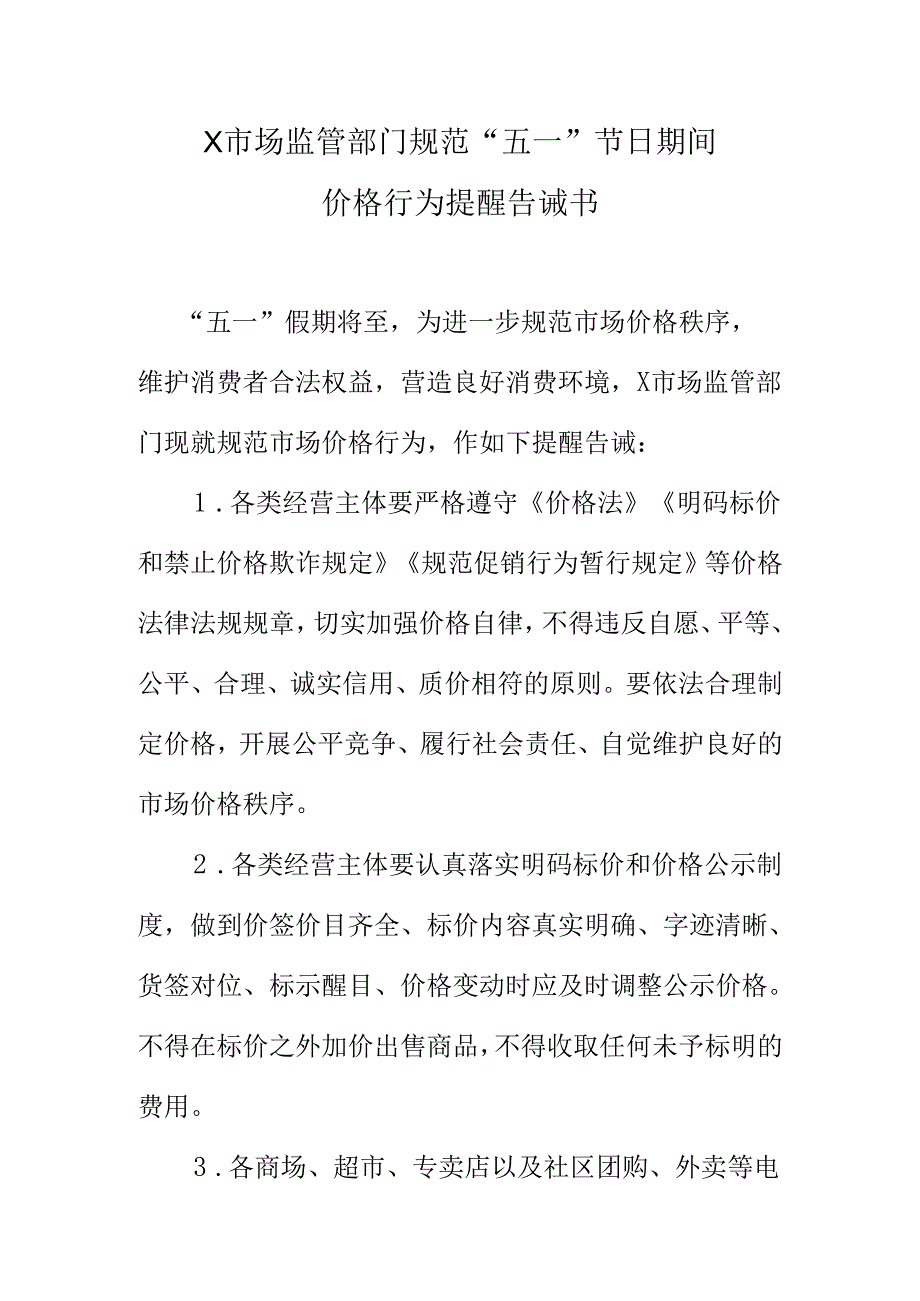 X市场监管部门规范“五一”节日期间
价格行为提醒告诫书

“五一”假期将至，为进一步规范市场价格秩序，维护消费者合法权益，营造良好消费环境，X市场监管部门现就规范市场价格行为，作如下提醒告诫：

1．各类经营主体要严格遵守《价格法》《明码标价和禁止价格欺诈规定》《规范促销行为暂行规定》等价格法律法规规章，切实加强价格自律，不得违反自愿、平等、公平、合理、诚实信用、质价相符的原则。要依法合理制定价格，开展公平竞争、履行社会责任、自觉维护良好的市场价格秩序。

2．各类经营主体要认真落实明码标价和价格公示制度，做到价签价目齐全、标价内容真实明确、字迹清晰、货签对位、标示醒目、价格变动时应及时调整公示价格。不得在标价之外加价出售商品，不得收取任何未予标明的费用。

3．各商场、超市、专卖店以及社区团购、外卖等电